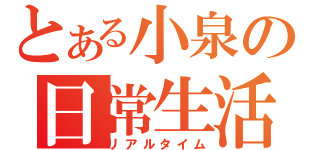 とある小泉の
日常生活
リアルタイム